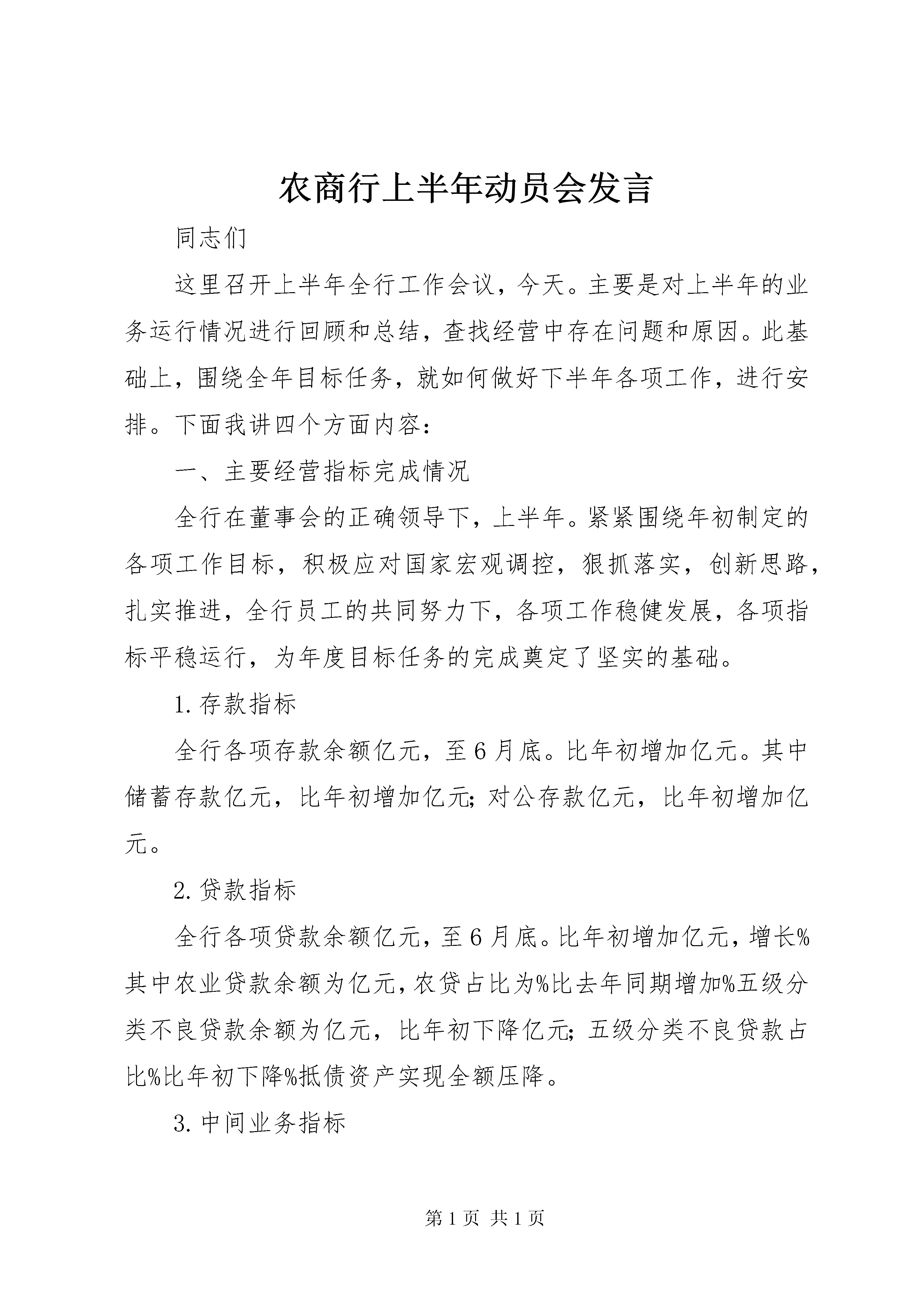 农商行上半年动员会发言

同志们

这里召开上半年全行工作会议，今天。主要是对上半年的业务运行情况进行回顾和总结，查找经营中存在问题和原因。此基础上，围绕全年目标任务，就如何做好下半年各项工作，进行安排。下面我讲四个方面内容：

一、主要经营指标完成情况

全行在董事会的正确领导下，上半年。紧紧围绕年初制定的各项工作目标，积极应对国家宏观调控，狠抓落实，创新思路，扎实推进，全行员工的共同努力下，各项工作稳健发展，各项指标平稳运行，为年度目标任务的完成奠定了坚实的基础。

1.存款指标

全行各项存款余额亿元，至6月底。比年初增加亿元。其中储蓄存款亿元，比年初增加亿元;对公存款亿元，比年初增加亿元。

2.贷款指标

全行各项贷款余额亿元，至6月底。比年初增加亿元，增长%其中农业贷款余额为亿元，农贷占比为%比去年同期增加%五级分类不良贷款余额为亿元，比年初下降亿元;五级分类不良贷款占比%比年初下降%抵债资产实现全额压降。

3.中间业务指标

第1页 共1页